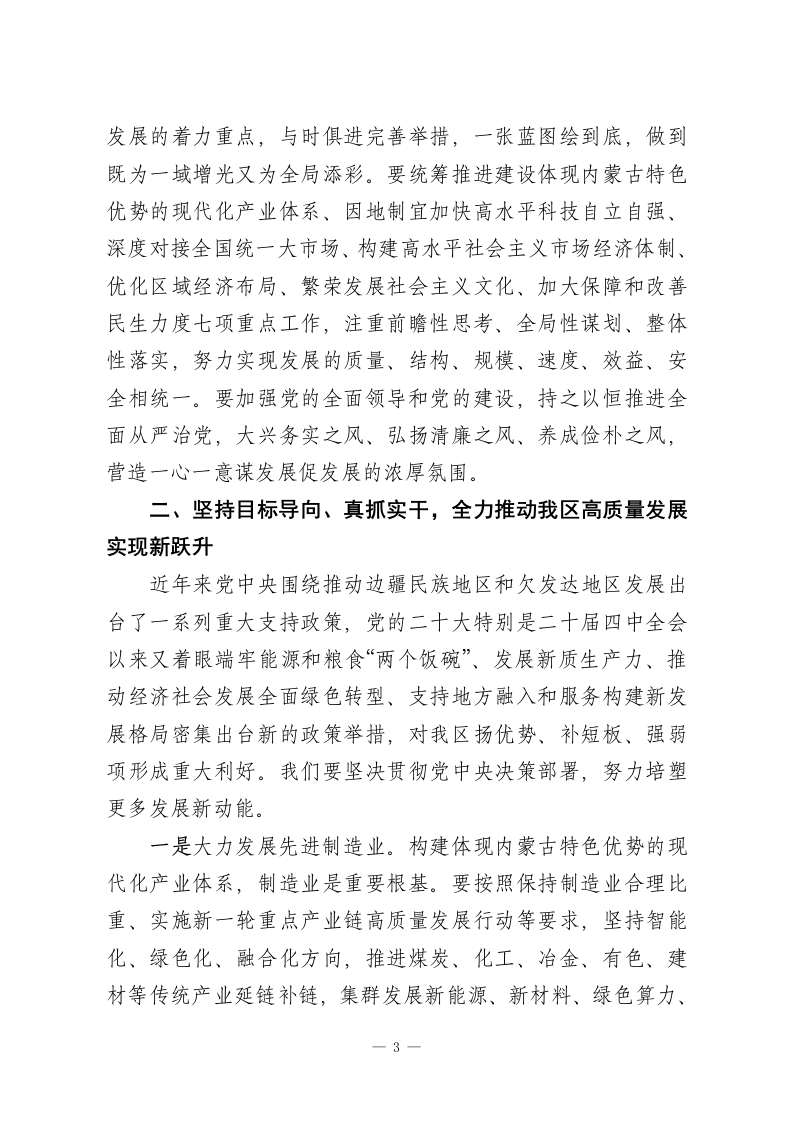 发展的着力重点，与时俱进完善举措，一张蓝图绘到底，做到既为一域增光又为全局添彩。要统筹推进建设体现内蒙古特色优势的现代化产业体系、因地制宜加快高水平科技自立自强、深度对接全国统一大市场、构建高水平社会主义市场经济体制、优化区域经济布局、繁荣发展社会主义文化、加大保障和改善民生力度七项重点工作，注重前瞻性思考、全局性谋划、整体性落实，努力实现发展的质量、结构、规模、速度、效益、安全相统一。要加强党的全面领导和党的建设，持之以恒推进全面从严治党，大兴务实之风、弘扬清廉之风、养成俭朴之风，营造一心一意谋发展促发展的浓厚氛围。

二、坚持目标导向、真抓实干，全力推动我区高质量发展实现新跃升

近年来党中央围绕推动边疆民族地区和欠发达地区发展出台了一系列重大支持政策，党的二十大特别是二十届四中全会以来又着眼端牢能源和粮食“两个饭碗”、发展新质生产力、推动经济社会发展全面绿色转型、支持地方融入和服务构建新发展格局密集出台新的政策举措，对我区扬优势、补短板、强弱项形成重大利好。我们要坚决贯彻党中央决策部署，努力培塑更多发展新动能。

一是大力发展先进制造业。构建体现内蒙古特色优势的现代化产业体系，制造业是重要根基。要按照保持制造业合理比重、实施新一轮重点产业链高质量发展行动等要求，坚持智能化、绿色化、融合化方向，推进煤炭、化工、冶金、有色、建材等传统产业延链补链，集群发展新能源、新材料、绿色算力、

— 3 —